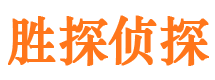 胜探侦探